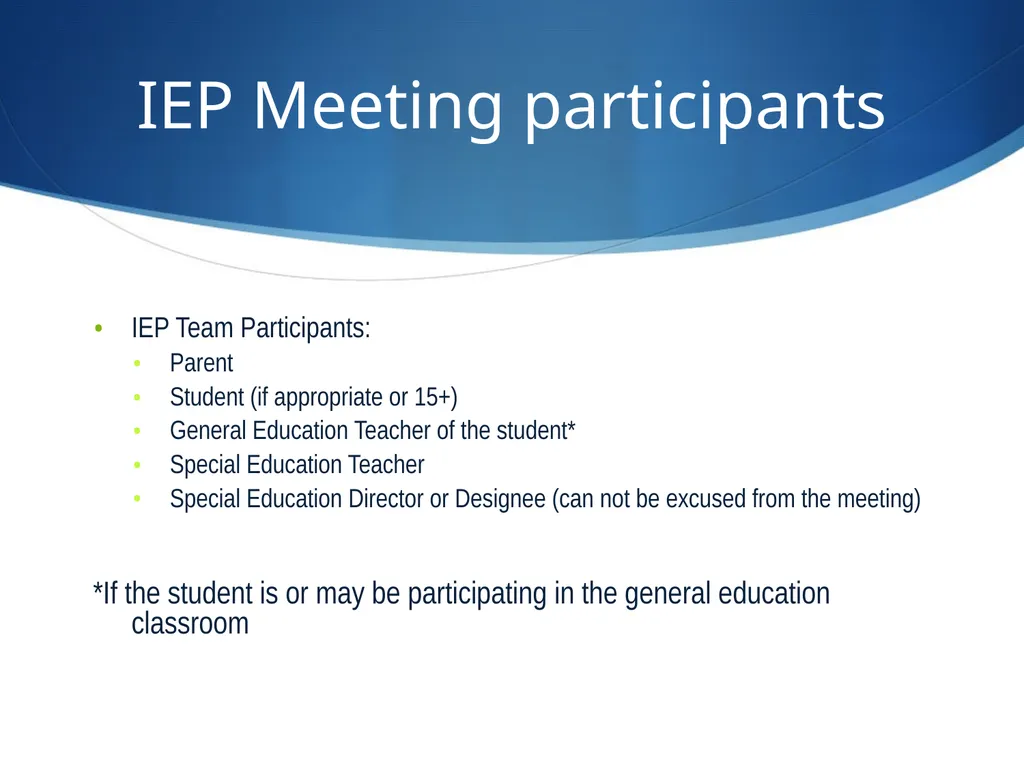 IEP Meeting participants

• IEP Team Participants:
  • Parent
  • Student (if appropriate or 15+)
  • General Education Teacher of the student*
  • Special Education Teacher
  • Special Education Director or Designee (can not be excused from the meeting)

*If the student is or may be participating in the general education classroom